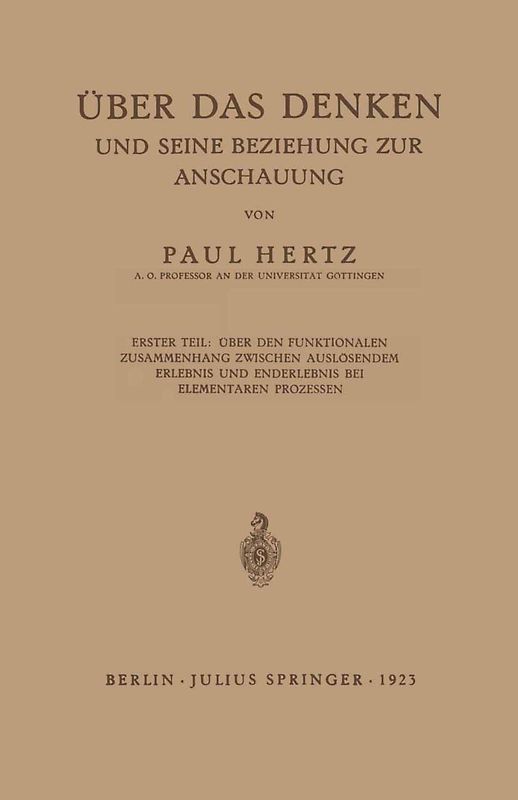 ÜBER DAS DENKEN
UND SEINE BEZIEHUNG ZUR ANSCHAUUNG

VON

PAUL HERTZ
A. O. PROFESSOR AN DER UNIVERSITÄT GÖTTINGEN

ERSTER TEIL: ÜBER DEN FUNKTIONALEN ZUSAMMENHANG ZWISCHEN AUSLÖSENDEM ERLEBNIS UND ENDERLEBNIS BEI ELEMENTAREN PROZESSEN

BERLIN · JULIUS SPRINGER · 1923